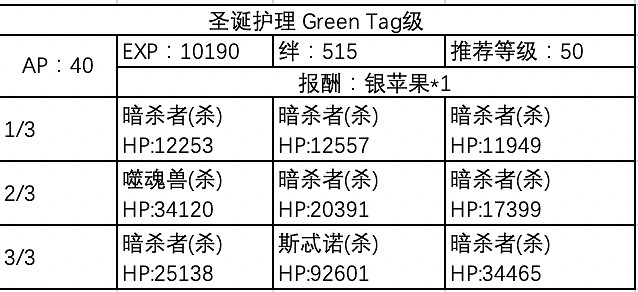 | 圣诞护理 Green Tag级 | | | |
|---|---|---|---|
| AP：40 | EXP：10190 | 绊：515 | 推荐等级：50 |
| | 报酬：银苹果*1 | | |
| 1/3 | 暗杀者(杀) HP:12253 | 暗杀者(杀) HP:12557 | 暗杀者(杀) HP:11949 |
| 2/3 | 噬魂兽(杀) HP:34120 | 暗杀者(杀) HP:20391 | 暗杀者(杀) HP:17399 |
| 3/3 | 暗杀者(杀) HP:25138 | 斯忒诺(杀) HP:92601 | 暗杀者(杀) HP:34465 |